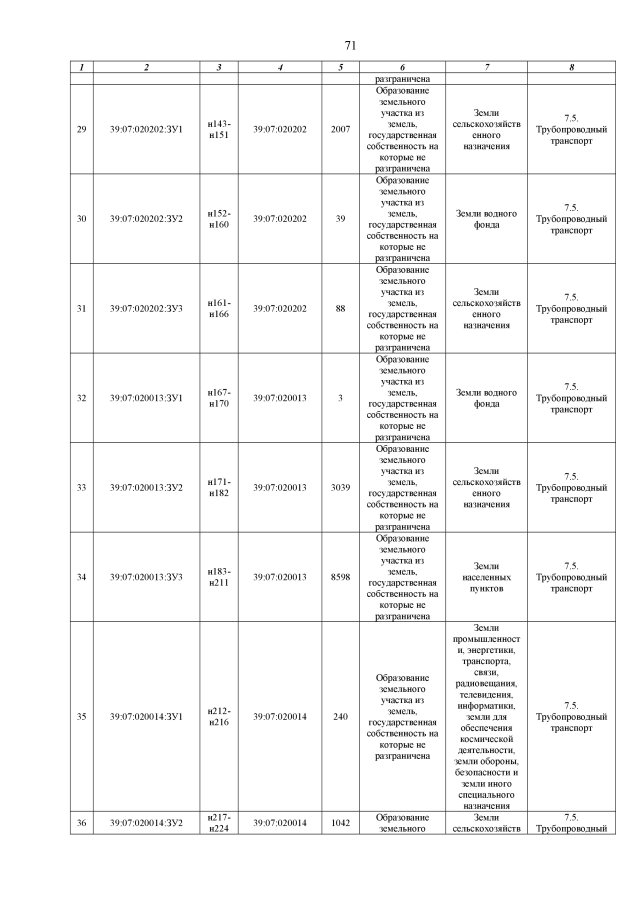 71

| 1 | 2 | 3 | 4 | 5 | 6 | 7 | 8 |
|---|---|---|---|---|---|---|---|
| | | | | | разграничена | | |
| 29 | 39:07:020202:ЗУ1 | н143-н151 | 39:07:020202 | 2007 | Образование земельного участка из земель, государственная собственность на которые не разграничена | Земли сельскохозяйственного назначения | 7.5. Трубопроводный транспорт |
| 30 | 39:07:020202:ЗУ2 | н152-н160 | 39:07:020202 | 39 | Образование земельного участка из земель, государственная собственность на которые не разграничена | Земли водного фонда | 7.5. Трубопроводный транспорт |
| 31 | 39:07:020202:ЗУ3 | н161-н166 | 39:07:020202 | 88 | Образование земельного участка из земель, государственная собственность на которые не разграничена | Земли сельскохозяйственного назначения | 7.5. Трубопроводный транспорт |
| 32 | 39:07:020013:ЗУ1 | н167-н170 | 39:07:020013 | 3 | Образование земельного участка из земель, государственная собственность на которые не разграничена | Земли водного фонда | 7.5. Трубопроводный транспорт |
| 33 | 39:07:020013:ЗУ2 | н171-н182 | 39:07:020013 | 3039 | Образование земельного участка из земель, государственная собственность на которые не разграничена | Земли сельскохозяйственного назначения | 7.5. Трубопроводный транспорт |
| 34 | 39:07:020013:ЗУ3 | н183-н211 | 39:07:020013 | 8598 | Образование земельного участка из земель, государственная собственность на которые не разграничена | Земли населенных пунктов | 7.5. Трубопроводный транспорт |
| 35 | 39:07:020014:ЗУ1 | н212-н216 | 39:07:020014 | 240 | Образование земельного участка из земель, государственная собственность на которые не разграничена | Земли промышленности, энергетики, транспорта, связи, радиовещания, телевидения, информатики, земли для обеспечения космической деятельности, земли обороны, безопасности и земли иного специального назначения | 7.5. Трубопроводный транспорт |
| 36 | 39:07:020014:ЗУ2 | н217-н224 | 39:07:020014 | 1042 | Образование земельного | Земли сельскохозяйств | 7.5. Трубопроводный |